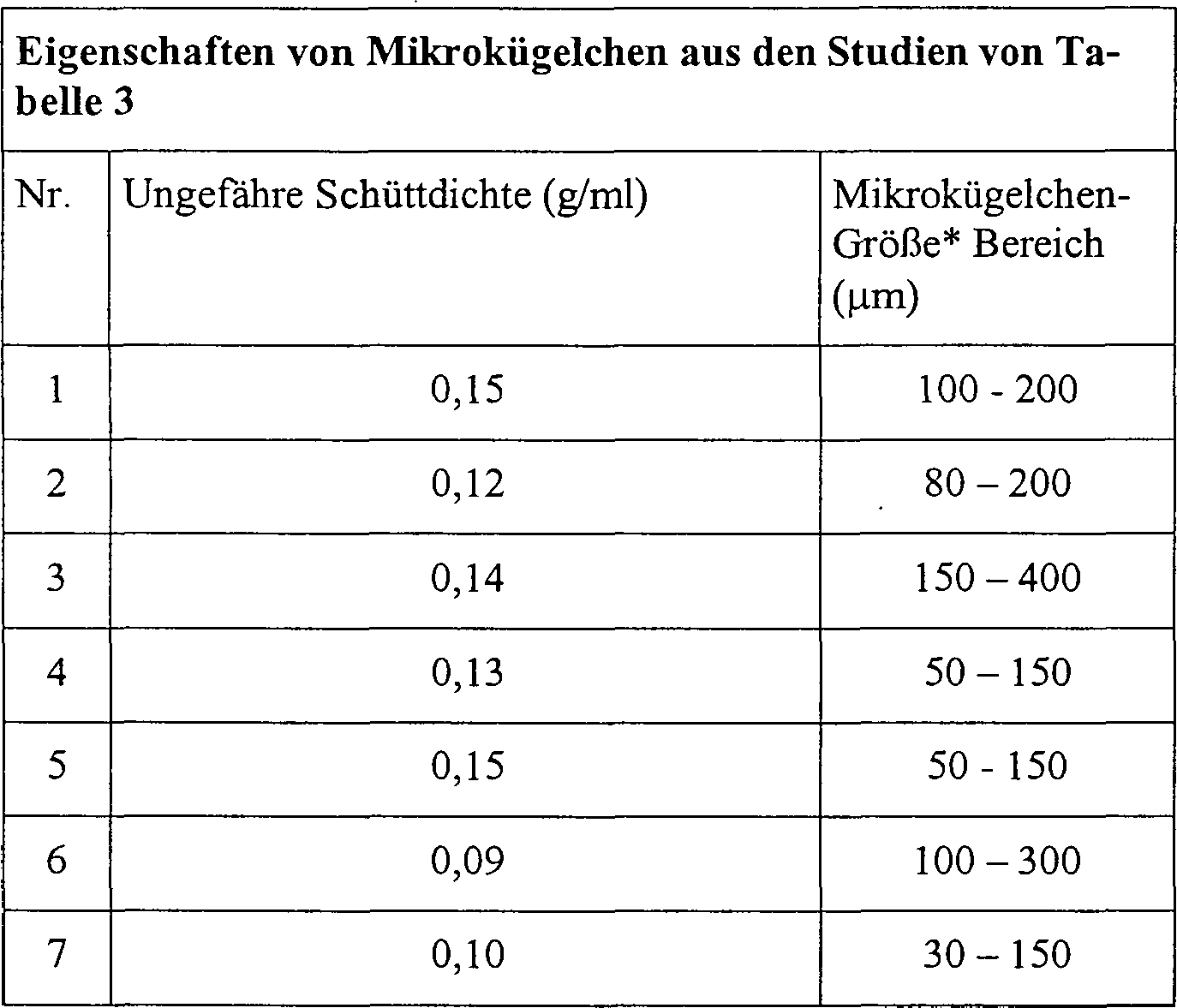 **Eigenschaften von Mikrokügelchen aus den Studien von Tabelle 3**

| Nr. | Ungefähre Schüttdichte (g/ml) | Mikrokügelchen-Größe* Bereich (μm) |
|---|---|---|
| 1 | 0,15 | 100 - 200 |
| 2 | 0,12 | 80 – 200 |
| 3 | 0,14 | 150 – 400 |
| 4 | 0,13 | 50 – 150 |
| 5 | 0,15 | 50 - 150 |
| 6 | 0,09 | 100 – 300 |
| 7 | 0,10 | 30 – 150 |